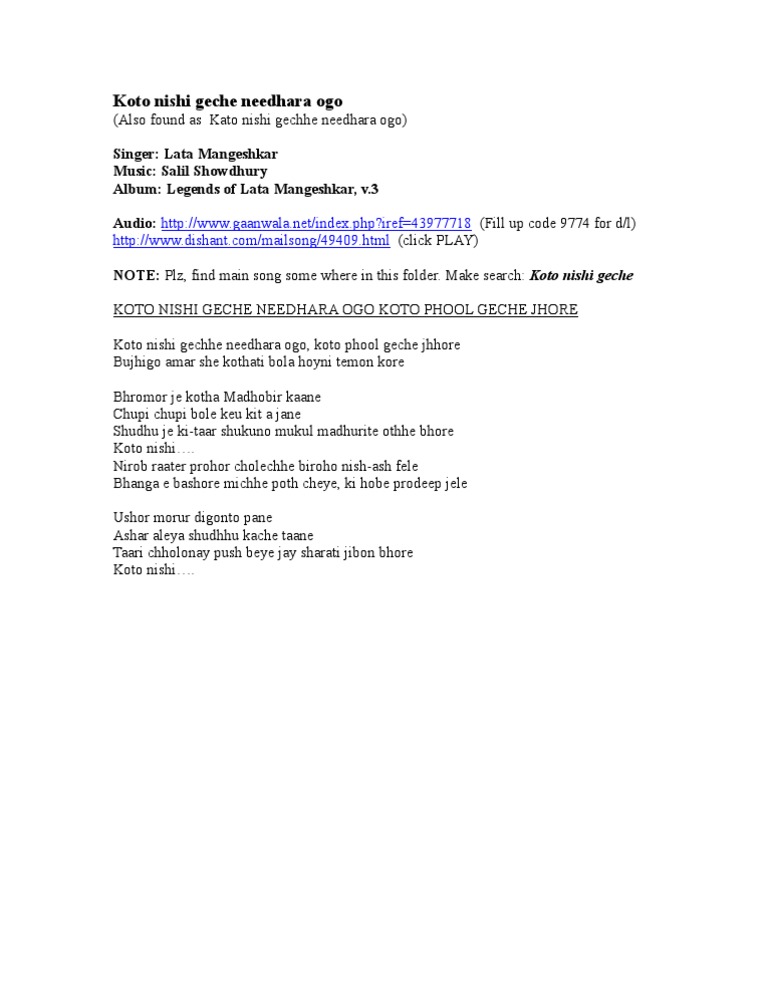 Koto nishi geche needhara ogo
(Also found as Kato nishi gechhe needhara ogo)

Singer: Lata Mangeshkar
Music: Salil Showdhury
Album: Legends of Lata Mangeshkar, v.3

Audio: http://www.gaanwala.net/index.php?iref=43977718 (Fill up code 9774 for d/l)
http://www.dishant.com/mailsong/49409.html (click PLAY)

NOTE: Plz, find main song some where in this folder. Make search: Koto nishi geche

KOTO NISHI GECHE NEEDHARA OGO KOTO PHOOL GECHE JHORE

Koto nishi gechhe needhara ogo, koto phool geche jhhore
Bujhigo amar she kothati bola hoyni temon kore

Bhromor je kotha Madhobir kaane
Chupi chupi bole keu kit a jane
Shudhu je ki-taar shukuno mukul madhurite othhe bhore
Koto nishi….
Nirob raater prohor cholechhe biroho nish-ash fele
Bhanga e bashore michhe poth cheye, ki hobe prodeep jele

Ushor morur digonto pane
Ashar aleya shudhhu kache taane
Taari chholonay push beye jay sharati jibon bhore
Koto nishi….